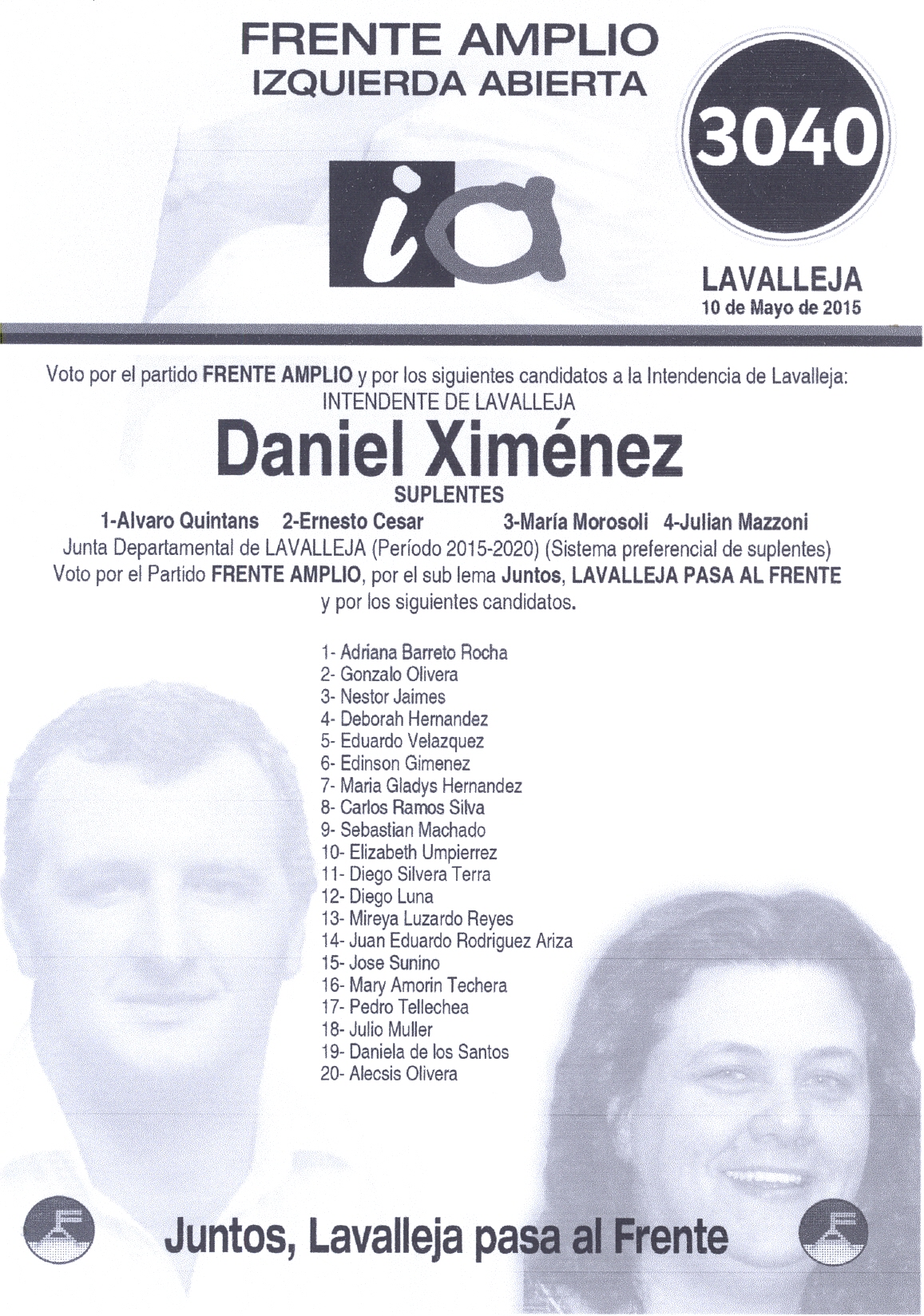 FRENTE AMPLIO
IZQUIERDA ABIERTA

3040

ia

LAVALLEJA
10 de Mayo de 2015

Voto por el partido FRENTE AMPLIO y por los siguientes candidatos a la Intendencia de Lavalleja:
INTENDENTE DE LAVALLEJA

Daniel Ximénez

SUPLENTES
1-Alvaro Quintans 2-Ernesto Cesar 3-María Morosoli 4-Julian Mazzoni

Junta Departamental de LAVALLEJA (Período 2015-2020) (Sistema preferencial de suplentes)
Voto por el Partido FRENTE AMPLIO, por el sub lema Juntos, LAVALLEJA PASA AL FRENTE y por los siguientes candidatos.

1- Adriana Barreto Rocha
2- Gonzalo Olivera
3- Nestor Jaimes
4- Deborah Hernandez
5- Eduardo Velazquez
6- Edinson Gimenez
7- Maria Gladys Hernandez
8- Carlos Ramos Silva
9- Sebastian Machado
10- Elizabeth Umpierrez
11- Diego Silvera Terra
12- Diego Luna
13- Mireya Luzardo Reyes
14- Juan Eduardo Rodriguez Ariza
15- Jose Sunino
16- Mary Amorin Techera
17- Pedro Tellechea
18- Julio Muller
19- Daniela de los Santos
20- Alecsis Olivera

Juntos, Lavalleja pasa al Frente